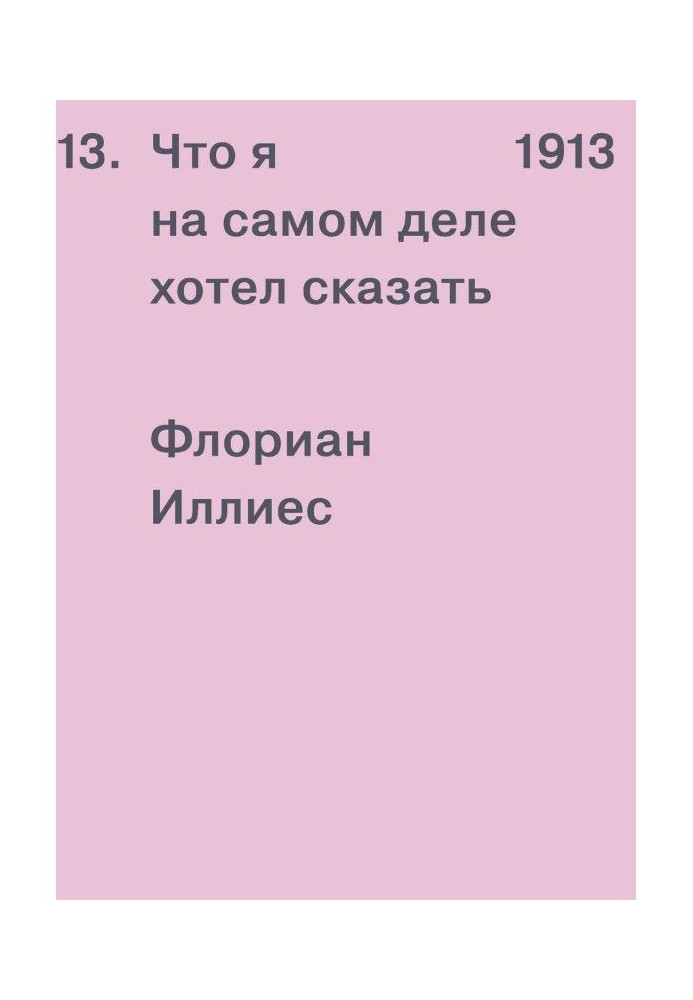 13. Что я 1913
на самом деле
хотел сказать

Флориан
Иллиес